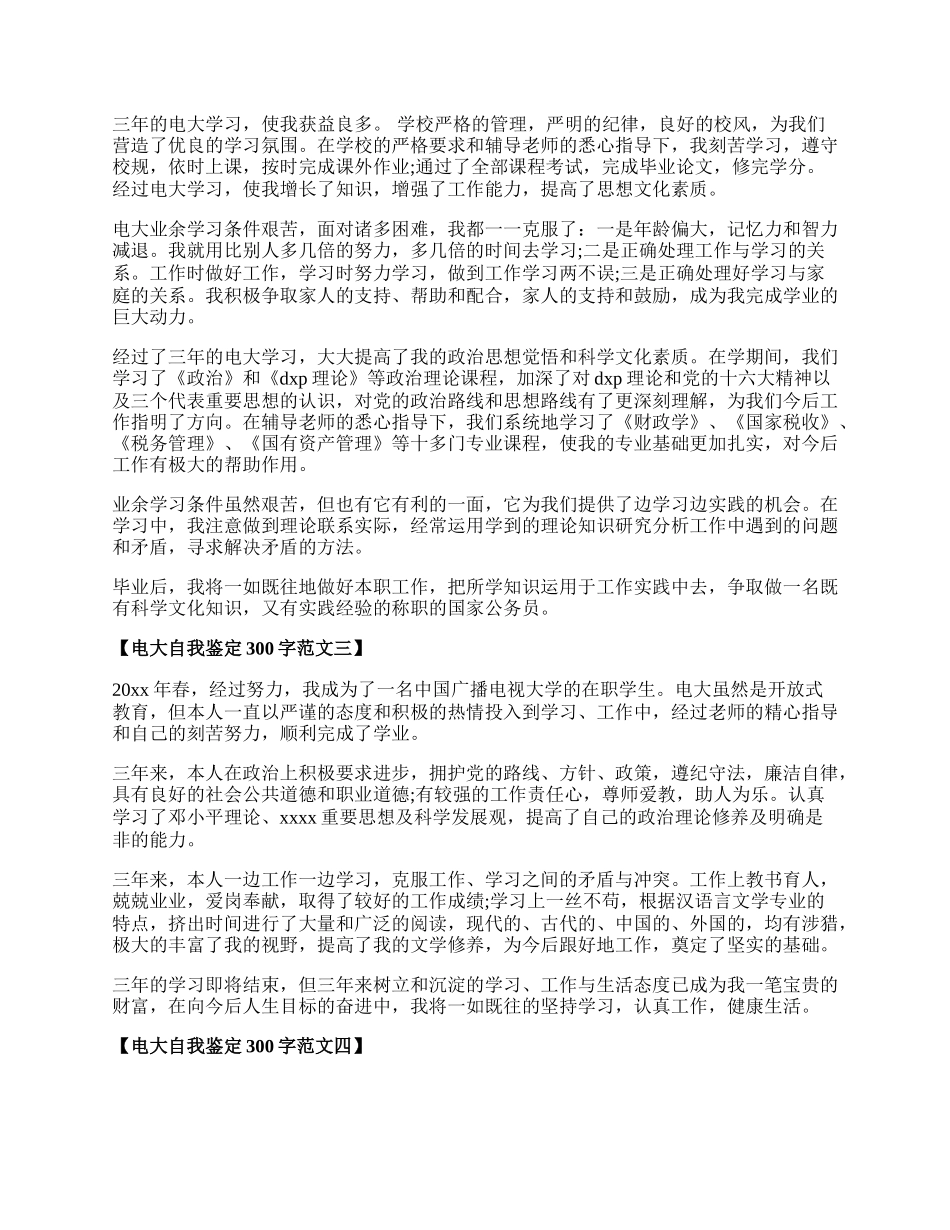 三年的电大学习，使我获益良多。 学校严格的管理，严明的纪律，良好的校风，为我们营造了优良的学习氛围。在学校的严格要求和辅导老师的悉心指导下，我刻苦学习，遵守校规，依时上课，按时完成课外作业;通过了全部课程考试，完成毕业论文，修完学分。经过电大学习，使我增长了知识，增强了工作能力，提高了思想文化素质。

电大业余学习条件艰苦，面对诸多困难，我都一一克服了：一是年龄偏大，记忆力和智力减退。我就用比别人多几倍的努力，多几倍的时间去学习;二是正确处理工作与学习的关系。工作时做好工作，学习时努力学习，做到工作学习两不误;三是正确处理好学习与家庭的关系。我积极争取家人的支持、帮助和配合，家人的支持和鼓励，成为我完成学业的巨大动力。

经过了三年的电大学习，大大提高了我的政治思想觉悟和科学文化素质。在学期间，我们学习了《政治》和《dxp 理论》等政治理论课程，加深了对 dxp 理论和党的十六大精神以及三个代表重要思想的认识，对党的政治路线和思想路线有了更深刻理解，为我们今后工作指明了方向。在辅导老师的悉心指导下，我们系统地学习了《财政学》、《国家税收》、《税务管理》、《国有资产管理》等十多门专业课程，使我的专业基础更加扎实，对今后工作有极大的帮助作用。

业余学习条件虽然艰苦，但也有它有利的一面，它为我们提供了边学习边实践的机会。在学习中，我注意做到理论联系实际，经常运用学到的理论知识研究分析工作中遇到的问题和矛盾，寻求解决矛盾的方法。

毕业后，我将一如既往地做好本职工作，把所学知识运用于工作实践中去，争取做一名既有科学文化知识，又有实践经验的称职的国家公务员。

【电大自我鉴定 300 字范文三】

20xx 年春，经过努力，我成为了一名中国广播电视大学的在职学生。电大虽然是开放式教育，但本人一直以严谨的态度和积极的热情投入到学习、工作中，经过老师的精心指导和自己的刻苦努力，顺利完成了学业。

三年来，本人在政治上积极要求进步，拥护党的路线、方针、政策，遵纪守法，廉洁自律，具有良好的社会公共道德和职业道德;有较强的工作责任心，尊师爱教，助人为乐。认真学习了邓小平理论、xxxx 重要思想及科学发展观，提高了自己的政治理论修养及明确是非的能力。

三年来，本人一边工作一边学习，克服工作、学习之间的矛盾与冲突。工作上教书育人，兢兢业业，爱岗奉献，取得了较好的工作成绩;学习上一丝不苟，根据汉语言文学专业的特点，挤出时间进行了大量和广泛的阅读，现代的、古代的、中国的、外国的，均有涉猎，极大的丰富了我的视野，提高了我的文学修养，为今后跟好地工作，奠定了坚实的基础。

三年的学习即将结束，但三年来树立和沉淀的学习、工作与生活态度已成为我一笔宝贵的财富，在向今后人生目标的奋进中，我将一如既往的坚持学习，认真工作，健康生活。

【电大自我鉴定 300 字范文四】